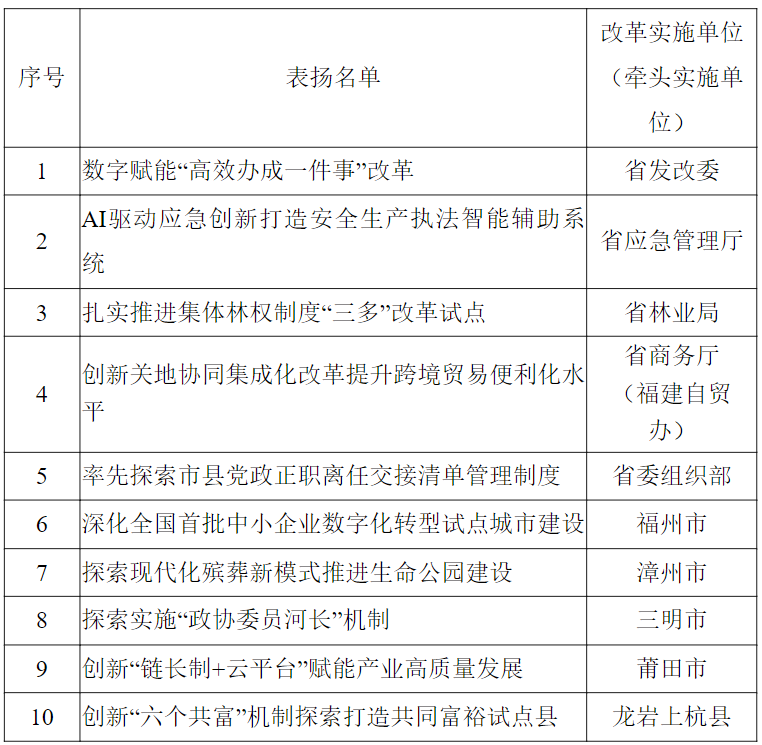 | 序号 | 表扬名单 | 改革实施单位（牵头实施单位） |
|---|---|---|
| 1 | 数字赋能“高效办成一件事”改革 | 省发改委 |
| 2 | AI驱动应急创新打造安全生产执法智能辅助系统 | 省应急管理厅 |
| 3 | 扎实推进集体林权制度“三多”改革试点 | 省林业局 |
| 4 | 创新关地协同集成化改革提升跨境贸易便利化水平 | 省商务厅（福建自贸办） |
| 5 | 率先探索市县党政正职离任交接清单管理制度 | 省委组织部 |
| 6 | 深化全国首批中小企业数字化转型试点城市建设 | 福州市 |
| 7 | 探索现代化殡葬新模式推进生命公园建设 | 漳州市 |
| 8 | 探索实施“政协委员河长”机制 | 三明市 |
| 9 | 创新“链长制+云平台”赋能产业高质量发展 | 莆田市 |
| 10 | 创新“六个共富”机制探索打造共同富裕试点县 | 龙岩上杭县 |